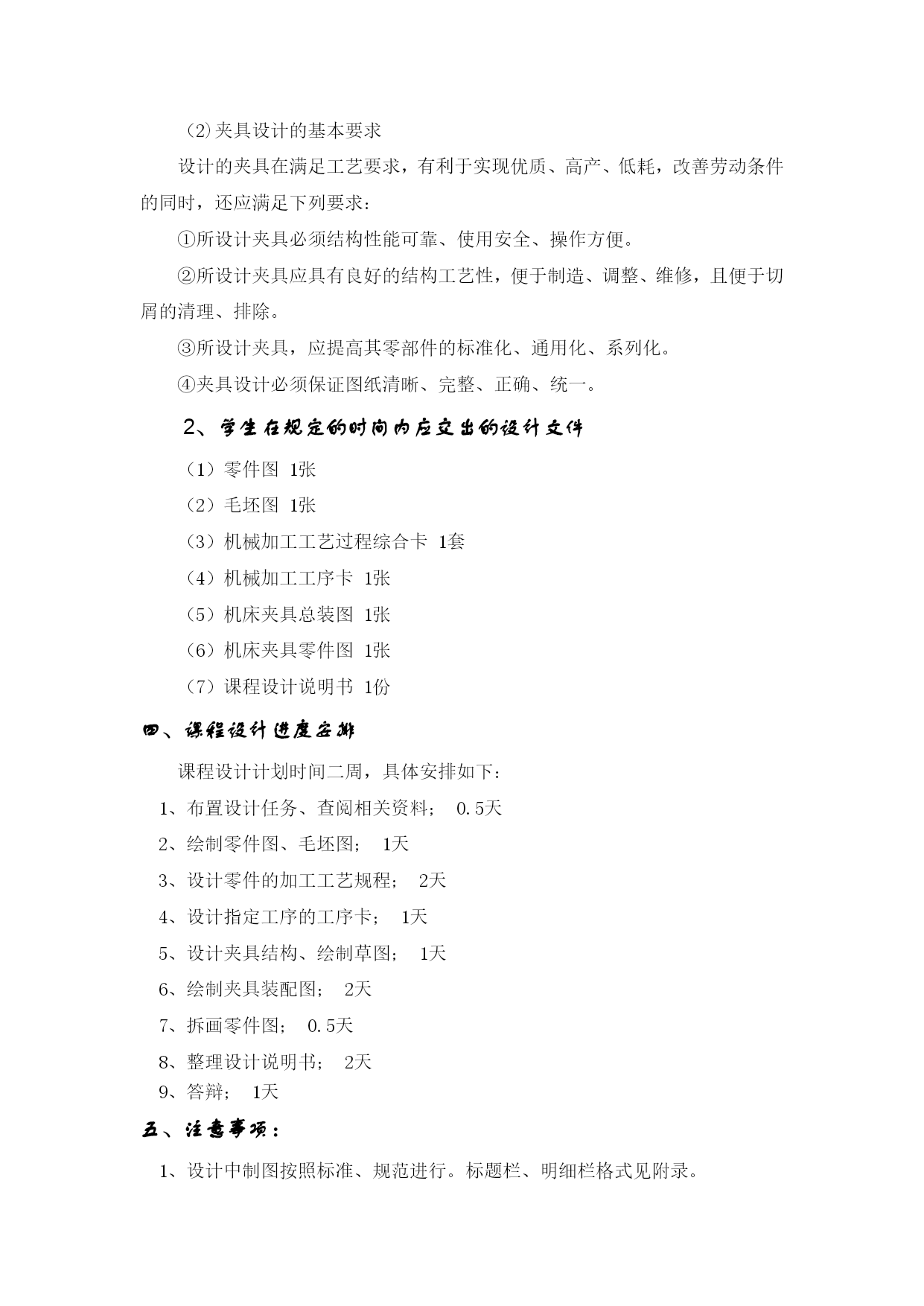 (2)夹具设计的基本要求

设计的夹具在满足工艺要求，有利于实现优质、高产、低耗，改善劳动条件的同时，还应满足下列要求：

①所设计夹具必须结构性能可靠、使用安全、操作方便。

②所设计夹具应具有良好的结构工艺性，便于制造、调整、维修，且便于切屑的清理、排除。

③所设计夹具，应提高其零部件的标准化、通用化、系列化。

④夹具设计必须保证图纸清晰、完整、正确、统一。

2、学生在规定的时间内应交出的设计文件

（1）零件图 1张

（2）毛坯图 1张

（3）机械加工工艺过程综合卡 1套

（4）机械加工工序卡 1张

（5）机床夹具总装图 1张

（6）机床夹具零件图 1张

（7）课程设计说明书 1份

四、课程设计进度安排

课程设计计划时间二周，具体安排如下：

1、布置设计任务、查阅相关资料； 0.5天

2、绘制零件图、毛坯图； 1天

3、设计零件的加工工艺规程； 2天

4、设计指定工序的工序卡； 1天

5、设计夹具结构、绘制草图； 1天

6、绘制夹具装配图； 2天

7、拆画零件图； 0.5天

8、整理设计说明书； 2天

9、答辩； 1天

五、注意事项：

1、设计中制图按照标准、规范进行。标题栏、明细栏格式见附录。